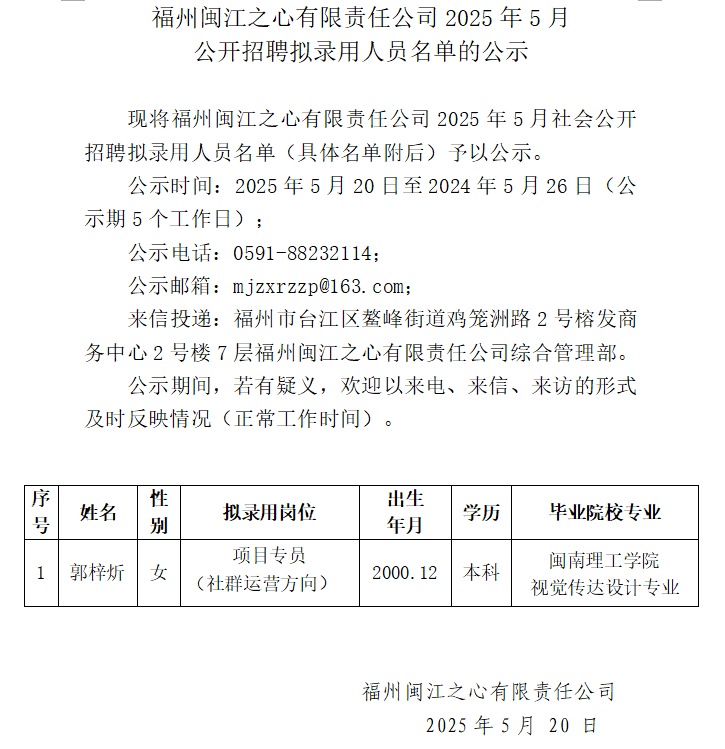 福州闽江之心有限责任公司 2025 年 5 月
公开招聘拟录用人员名单的公示

现将福州闽江之心有限责任公司 2025 年 5 月社会公开招聘拟录用人员名单（具体名单附后）予以公示。

公示时间：2025 年 5 月 20 日至 2024 年 5 月 26 日（公示期 5 个工作日）；

公示电话：0591-88232114；

公示邮箱：mjzxrzzp@163.com；

来信投递：福州市台江区鳌峰街道鸡笼洲路 2 号榕发商务中心 2 号楼 7 层福州闽江之心有限责任公司综合管理部。

公示期间，若有疑义，欢迎以来电、来信、来访的形式及时反映情况（正常工作时间）。

| 序号 | 姓名 | 性别 | 拟录用岗位 | 出生年月 | 学历 | 毕业院校专业 |
|---|---|---|---|---|---|---|
| 1 | 郭梓炘 | 女 | 项目专员（社群运营方向） | 2000.12 | 本科 | 闽南理工学院 视觉传达设计专业 |

福州闽江之心有限责任公司
2025 年 5 月 20 日